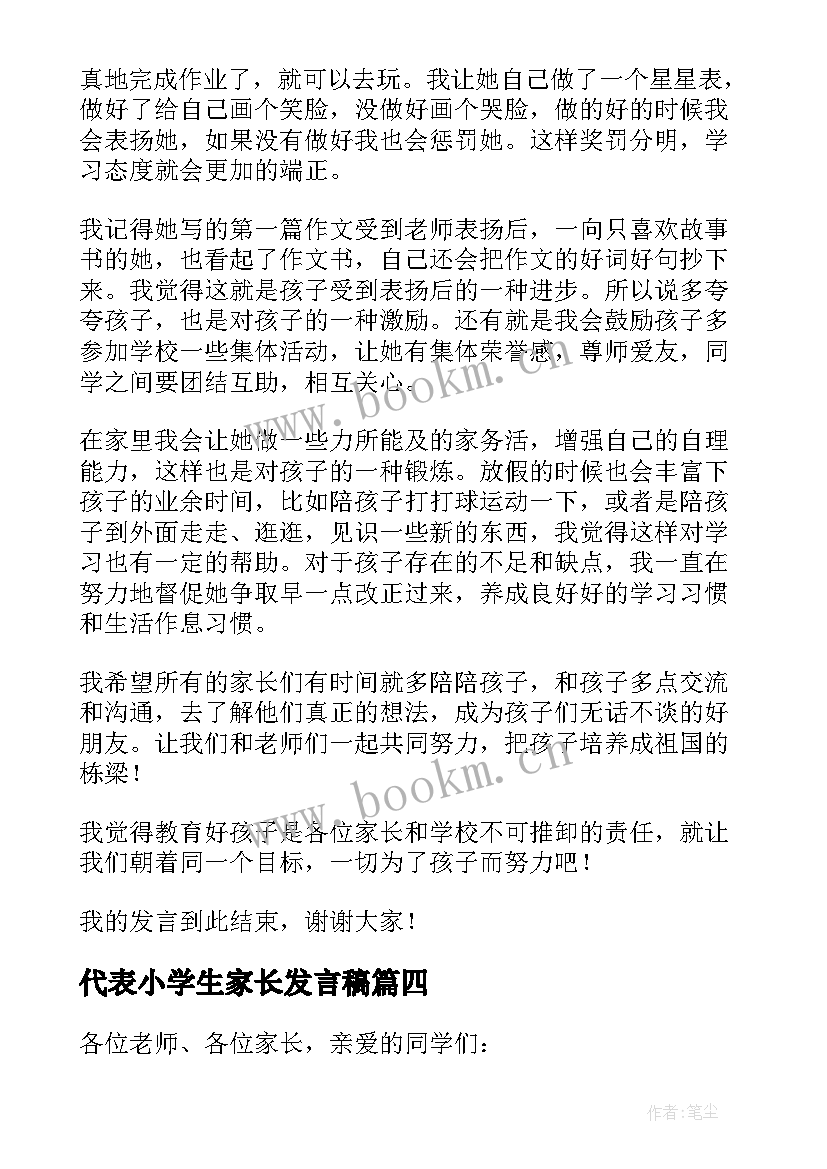 真地完成作业了，就可以去玩。我让她自己做了一个星星表，做好了给自己画个笑脸，没做好画个哭脸，做的好的时候我会表扬她，如果没有做好我也会惩罚她。这样奖罚分明，学习态度就会更加的端正。

我记得她写的第一篇作文受到老师表扬后，一向只喜欢故事书的她，也看起了作文书，自己还会把作文的好词好句抄下来。我觉得这就是孩子受到表扬后的一种进步。所以说多夸夸孩子，也是对孩子的一种激励。还有就是我会鼓励孩子多参加学校一些集体活动，让她有集体荣誉感，尊师爱友，同学之间要团结互助，相互关心。

在家里我会让她做一些力所能及的家务活，增强自己的自理能力，这样也是对孩子的一种锻炼。放假的时候也会丰富下孩子的业余时间，比如陪孩子打打球运动一下，或者是陪孩子到外面走走、逛逛，见识一些新的东西，我觉得这样对学习也有一定的帮助。对于孩子存在的不足和缺点，我一直在努力地督促她争取早一点改正过来，养成良好好的学习习惯和生活作息习惯。

我希望所有的家长们有时间就多陪陪孩子，和孩子多点交流和沟通，去了解他们真正的想法，成为孩子们无话不谈的好朋友。让我们和老师们一起共同努力，把孩子培养成祖国的栋梁！

我觉得教育好孩子是各位家长和学校不可推卸的责任，就让我们朝着同一个目标，一切为了孩子而努力吧！

我的发言到此结束，谢谢大家！

代表小学生家长发言稿篇四

各位老师、各位家长，亲爱的同学们：

www.bookm.cn

www.bookm.cn

作者：笔尘